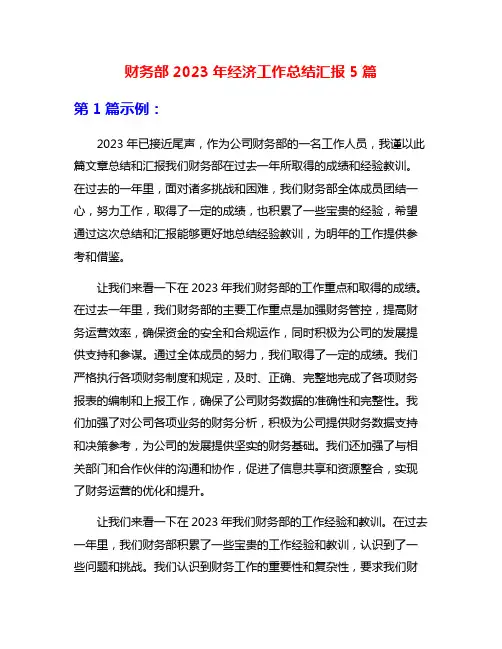 财务部 2023 年经济工作总结汇报 5 篇

第 1 篇示例：

2023 年已接近尾声，作为公司财务部的一名工作人员，我谨以此篇文章总结和汇报我们财务部在过去一年所取得的成绩和经验教训。在过去的一年里，面对诸多挑战和困难，我们财务部全体成员团结一心，努力工作，取得了一定的成绩，也积累了一些宝贵的经验，希望通过这次总结和汇报能够更好地总结经验教训，为明年的工作提供参考和借鉴。

让我们来看一下在 2023 年我们财务部的工作重点和取得的成绩。在过去一年里，我们财务部的主要工作重点是加强财务管控，提高财务运营效率，确保资金的安全和合规运作，同时积极为公司的发展提供支持和参谋。通过全体成员的努力，我们取得了一定的成绩。我们严格执行各项财务制度和规定，及时、正确、完整地完成了各项财务报表的编制和上报工作，确保了公司财务数据的准确性和完整性。我们加强了对公司各项业务的财务分析，积极为公司提供财务数据支持和决策参考，为公司的发展提供坚实的财务基础。我们还加强了与相关部门和合作伙伴的沟通和协作，促进了信息共享和资源整合，实现了财务运营的优化和提升。

让我们来看一下在 2023 年我们财务部的工作经验和教训。在过去一年里，我们财务部积累了一些宝贵的工作经验和教训，认识到了一些问题和挑战。我们认识到财务工作的重要性和复杂性，要求我们财